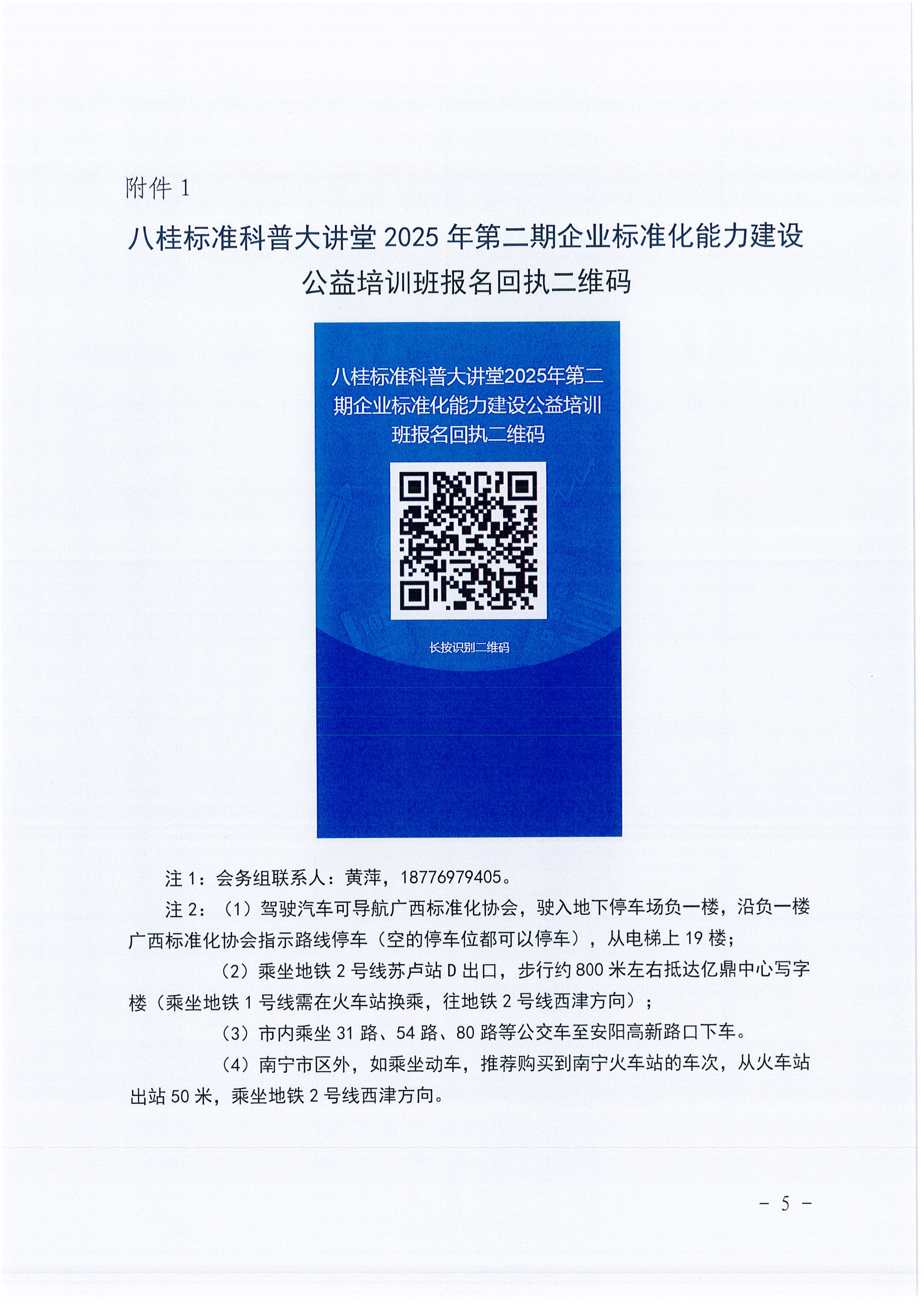 附件 1

八桂标准科普大讲堂 2025 年第二期企业标准化能力建设公益培训班报名回执二维码

八桂标准科普大讲堂2025年第二期企业标准化能力建设公益培训班报名回执二维码

长按识别二维码

注 1：会务组联系人：黄萍，18776979405。

注 2：（1）驾驶汽车可导航广西标准化协会，驶入地下停车场负一楼，沿负一楼广西标准化协会指示路线停车（空的停车位都可以停车），从电梯上 19 楼；

（2）乘坐地铁 2 号线苏卢站 D 出口，步行约 800 米左右抵达亿鼎中心写字楼（乘坐地铁 1 号线需在火车站换乘，往地铁 2 号线西津方向）；

（3）市内乘坐 31 路、54 路、80 路等公交车至安阳高新路口下车。

（4）南宁市区外，如乘坐动车，推荐购买到南宁火车站的车次，从火车站出站 50 米，乘坐地铁 2 号线西津方向。

- 5 -